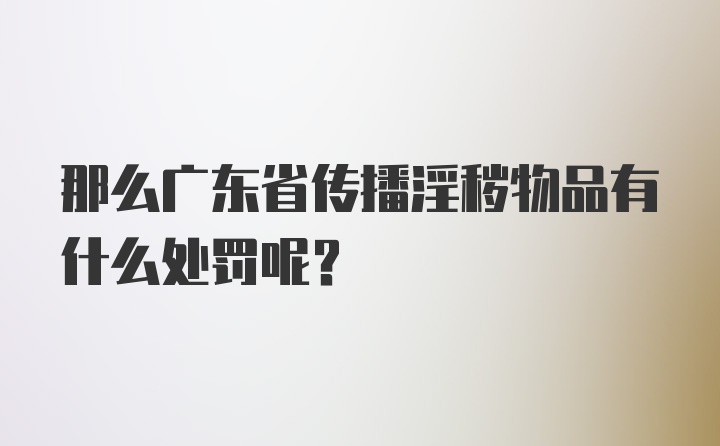 那么广东省传播淫秽物品有什么处罚呢？